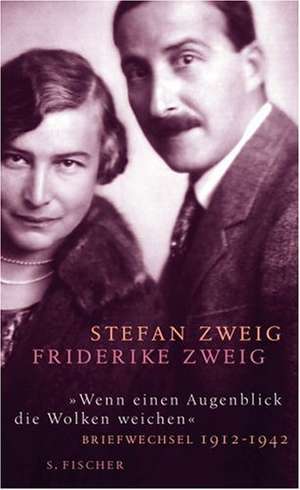 STEFAN ZWEIG
FRIDERIKE ZWEIG

»Wenn einen Augenblick die Wolken weichen«
BRIEFWECHSEL 1912-1942

S. FISCHER